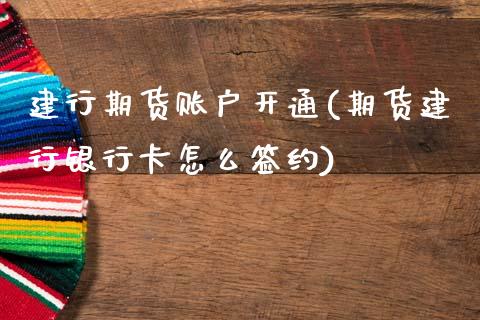 建行期货账户开通(期货建行银行卡怎么签约)